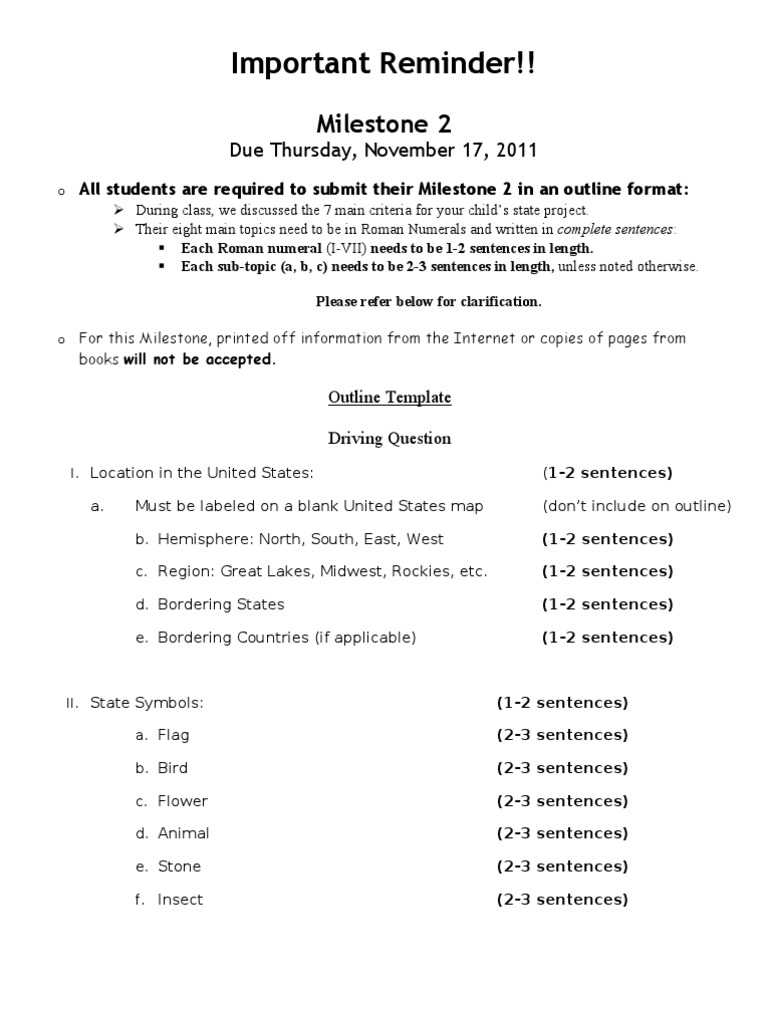 Important Reminder!!

Milestone 2

Due Thursday, November 17, 2011

o All students are required to submit their Milestone 2 in an outline format:

➢ During class, we discussed the 7 main criteria for your child's state project.

➢ Their eight main topics need to be in Roman Numerals and written in complete sentences:

▪ Each Roman numeral (I-VII) needs to be 1-2 sentences in length.

▪ Each sub-topic (a, b, c) needs to be 2-3 sentences in length, unless noted otherwise.

Please refer below for clarification.

o For this Milestone, printed off information from the Internet or copies of pages from books will not be accepted.

Outline Template

Driving Question

I. Location in the United States: (1-2 sentences)

a. Must be labeled on a blank United States map (don't include on outline)

b. Hemisphere: North, South, East, West (1-2 sentences)

c. Region: Great Lakes, Midwest, Rockies, etc. (1-2 sentences)

d. Bordering States (1-2 sentences)

e. Bordering Countries (if applicable) (1-2 sentences)

II. State Symbols: (1-2 sentences)

a. Flag (2-3 sentences)

b. Bird (2-3 sentences)

c. Flower (2-3 sentences)

d. Animal (2-3 sentences)

e. Stone (2-3 sentences)

f. Insect (2-3 sentences)